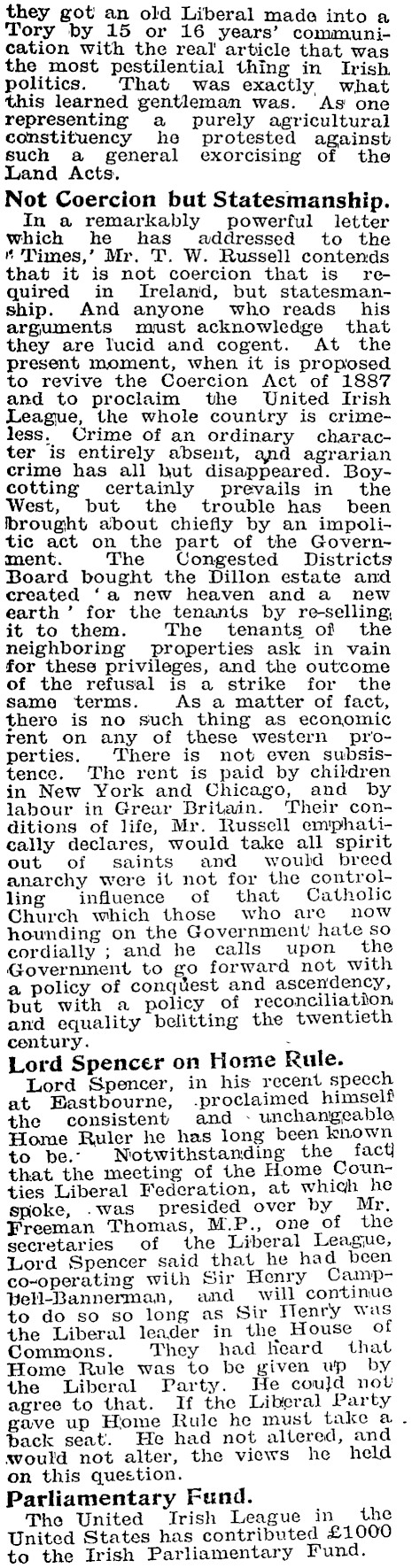 they got an old Liberal made into a Tory by 15 or 16 years' communication with the real article that was the most pestilential thing in Irish politics. That was exactly what this learned gentleman was. As one representing a purely agricultural constituency he protested against such a general exorcising of the Land Acts.

Not Coercion but Statesmanship.

In a remarkably powerful letter which he has addressed to the 'Times,' Mr. T. W. Russell contends that it is not coercion that is required in Ireland, but statesmanship. And anyone who reads his arguments must acknowledge that they are lucid and cogent. At the present moment, when it is proposed to revive the Coercion Act of 1887 and to proclaim the United Irish League, the whole country is crimeless. Crime of an ordinary character is entirely absent, and agrarian crime has all but disappeared. Boycotting certainly prevails in the West, but the trouble has been brought about chiefly by an impolitic act on the part of the Government. The Congested Districts Board bought the Dillon estate and created 'a new heaven and a new earth' for the tenants by re-selling it to them. The tenants of the neighboring properties ask in vain for these privileges, and the outcome of the refusal is a strike for the same terms. As a matter of fact, there is no such thing as economic rent on any of these western properties. There is not even subsistence. The rent is paid by children in New York and Chicago, and by labour in Grear Britain. Their conditions of life, Mr. Russell emphatically declares, would take all spirit out of saints and would breed anarchy were it not for the controlling influence of that Catholic Church which those who are now hounding on the Government hate so cordially; and he calls upon the Government to go forward not with a policy of conquest and ascendency, but with a policy of reconciliation and equality befitting the twentieth century.

Lord Spencer on Home Rule.

Lord Spencer, in his recent speech at Eastbourne, proclaimed himself the consistent and unchangeable Home Ruler he has long been known to be. Notwithstanding the fact that the meeting of the Home Counties Liberal Federation, at which he spoke, was presided over by Mr. Freeman Thomas, M.P., one of the secretaries of the Liberal League, Lord Spencer said that he had been co-operating with Sir Henry Campbell-Bannerman, and will continue to do so so long as Sir Henry was the Liberal leader in the House of Commons. They had heard that Home Rule was to be given up by the Liberal Party. He could not agree to that. If the Liberal Party gave up Home Rule he must take a back seat. He had not altered, and would not alter, the views he held on this question.

Parliamentary Fund.

The United Irish League in the United States has contributed £1000 to the Irish Parliamentary Fund.